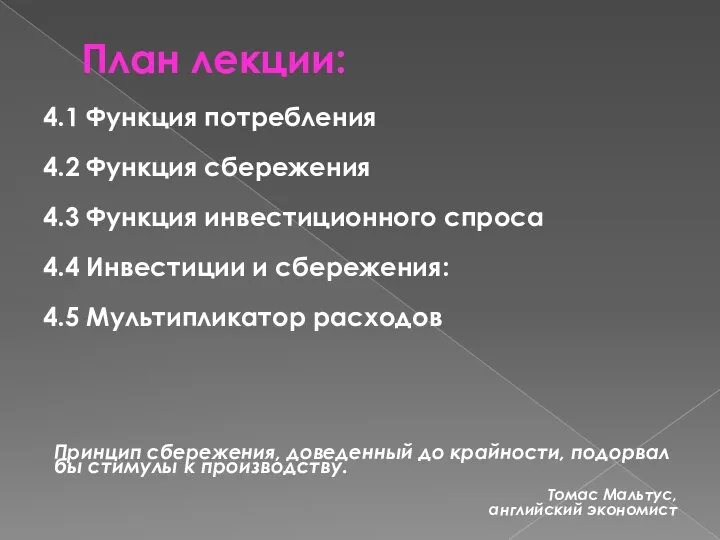 План лекции:

4.1 Функция потребления

4.2 Функция сбережения

4.3 Функция инвестиционного спроса

4.4 Инвестиции и сбережения:

4.5 Мультипликатор расходов

Принцип сбережения, доведенный до крайности, подорвал бы стимулы к производству.

Томас Мальтус,
английский экономист